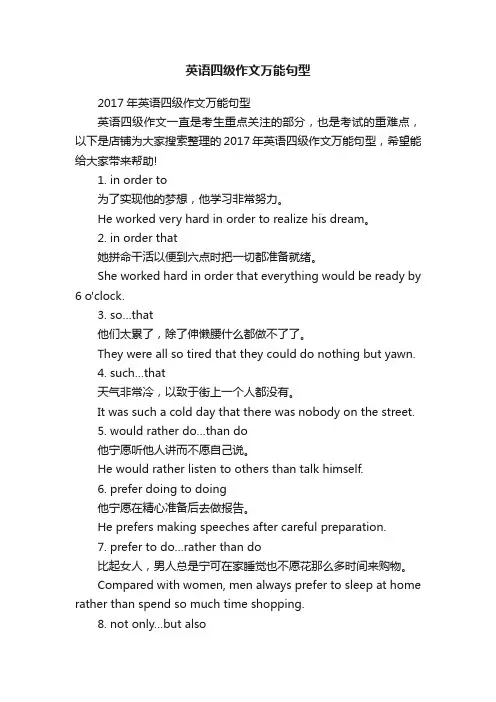 英语四级作文万能句型

2017 年英语四级作文万能句型

英语四级作文一直是考生重点关注的部分，也是考试的重难点，以下是店铺为大家搜索整理的 2017 年英语四级作文万能句型，希望能给大家带来帮助!

1. in order to

为了实现他的梦想，他学习非常努力。

He worked very hard in order to realize his dream。

2. in order that

她拼命干活以便到六点时把一切都准备就绪。

She worked hard in order that everything would be ready by 6 o'clock.

3. so...that

他们太累了，除了伸懒腰什么都做不了了。

They were all so tired that they could do nothing but yawn.

4. such...that

天气非常冷，以致于街上一个人都没有。

It was such a cold day that there was nobody on the street.

5. would rather do...than do

他宁愿听他人讲而不愿自己说。

He would rather listen to others than talk himself.

6. prefer doing to doing

他宁愿在精心准备后去做报告。

He prefers making speeches after careful preparation.

7. prefer to do...rather than do

比起女人，男人总是宁可在家睡觉也不愿花那么多时间来购物。

Compared with women, men always prefer to sleep at home rather than spend so much time shopping.

8. not only...but also